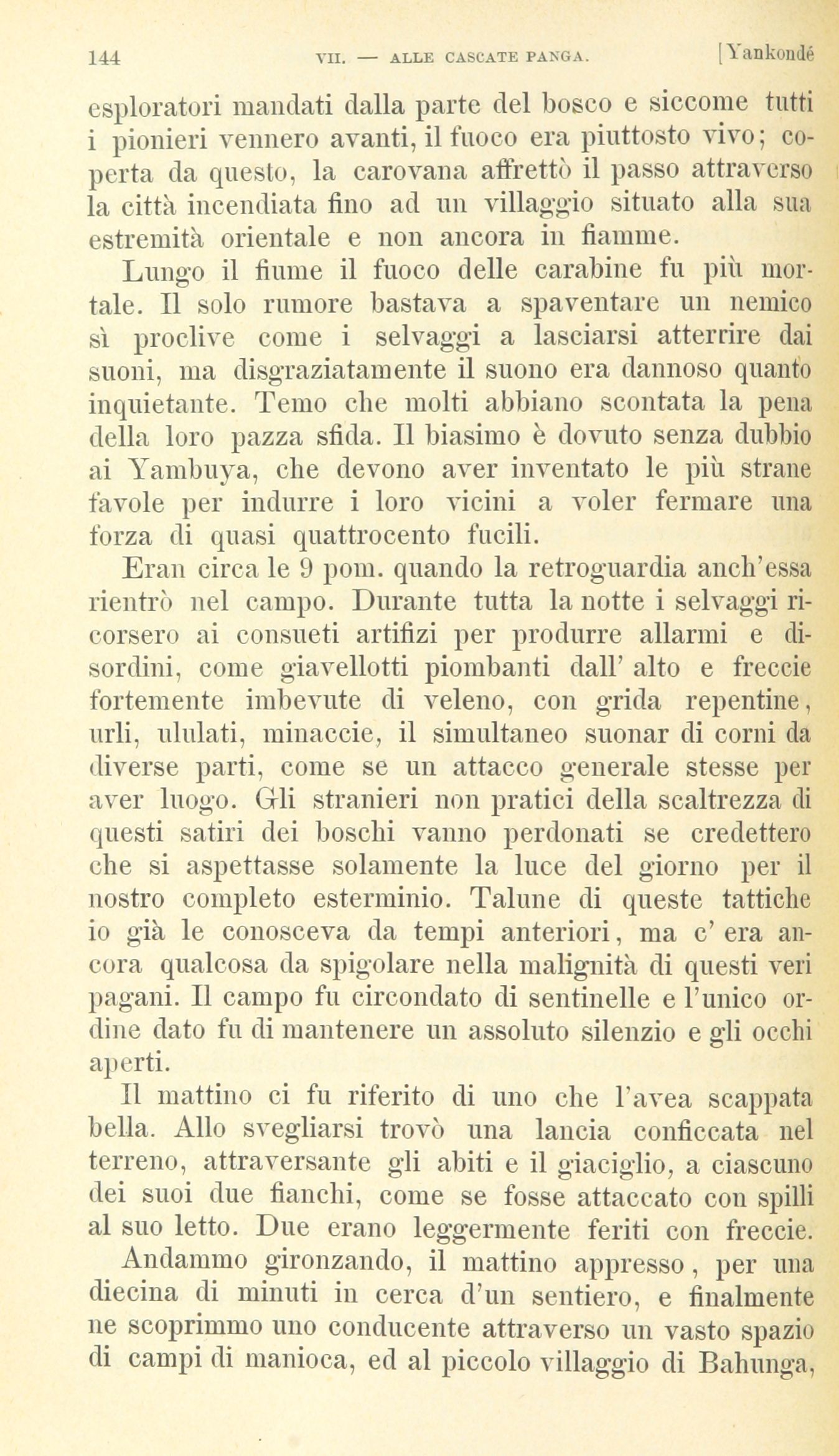 144 VII. — ALLE CASCATE PANGA. [Yankondé

esploratori mandati dalla parte del bosco e siccome tutti i pionieri vennero avanti, il fuoco era piuttosto vivo; coperta da questo, la carovana affrettò il passo attraverso la città incendiata fino ad un villaggio situato alla sua estremità orientale e non ancora in fiamme.

Lungo il fiume il fuoco delle carabine fu più mortale. Il solo rumore bastava a spaventare un nemico sì proclive come i selvaggi a lasciarsi atterrire dai suoni, ma disgraziatamente il suono era dannoso quanto inquietante. Temo che molti abbiano scontata la pena della loro pazza sfida. Il biasimo è dovuto senza dubbio ai Yambuya, che devono aver inventato le più strane favole per indurre i loro vicini a voler fermare una forza di quasi quattrocento fucili.

Eran circa le 9 pom. quando la retroguardia anch'essa rientrò nel campo. Durante tutta la notte i selvaggi ricorsero ai consueti artifizi per produrre allarmi e disordini, come giavellotti piombanti dall' alto e freccie fortemente imbevute di veleno, con grida repentine, urli, ululati, minaccie, il simultaneo suonar di corni da diverse parti, come se un attacco generale stesse per aver luogo. Gli stranieri non pratici della scaltrezza di questi satiri dei boschi vanno perdonati se credettero che si aspettasse solamente la luce del giorno per il nostro completo esterminio. Talune di queste tattiche io già le conosceva da tempi anteriori, ma c' era ancora qualcosa da spigolare nella malignità di questi veri pagani. Il campo fu circondato di sentinelle e l'unico ordine dato fu di mantenere un assoluto silenzio e gli occhi aperti.

Il mattino ci fu riferito di uno che l'avea scappata bella. Allo svegliarsi trovò una lancia conficcata nel terreno, attraversante gli abiti e il giaciglio, a ciascuno dei suoi due fianchi, come se fosse attaccato con spilli al suo letto. Due erano leggermente feriti con freccie.

Andammo gironzando, il mattino appresso, per una diecina di minuti in cerca d'un sentiero, e finalmente ne scoprimmo uno conducente attraverso un vasto spazio di campi di manioca, ed al piccolo villaggio di Bahunga,